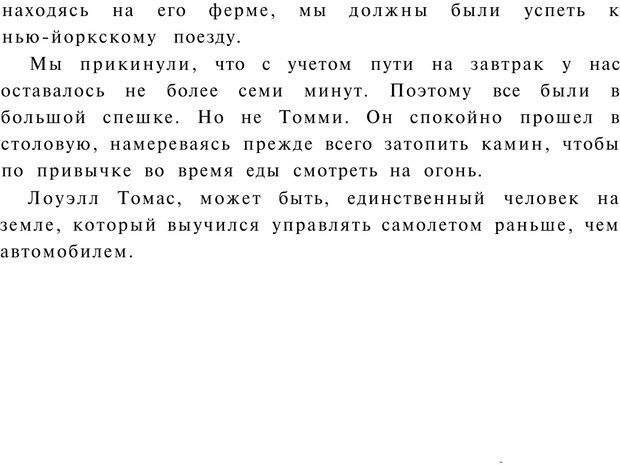 находясь на его ферме, мы должны были успеть к нью-йоркскому поезду.

Мы прикинули, что с учетом пути на завтрак у нас оставалось не более семи минут. Поэтому все были в большой спешке. Но не Томми. Он спокойно прошел в столовую, намереваясь прежде всего затопить камин, чтобы по привычке во время еды смотреть на огонь.

Лоуэлл Томас, может быть, единственный человек на земле, который выучился управлять самолетом раньше, чем автомобилем.